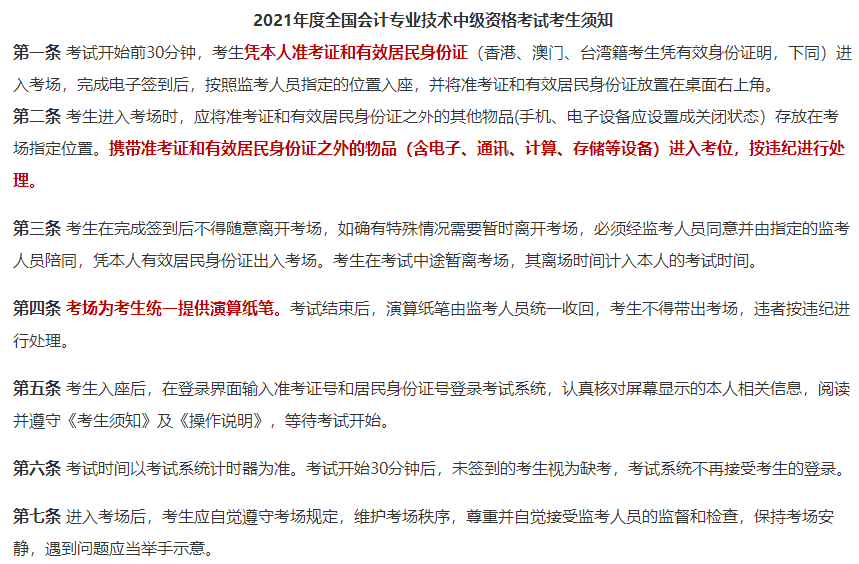 2021年度全国会计专业技术中级资格考试考生须知

第一条 考试开始前30分钟，考生凭本人准考证和有效居民身份证（香港、澳门、台湾籍考生凭有效身份证明，下同）进入考场，完成电子签到后，按照监考人员指定的位置入座，并将准考证和有效居民身份证放置在桌面右上角。

第二条 考生进入考场时，应将准考证和有效居民身份证之外的其他物品(手机、电子设备应设置成关闭状态）存放在考场指定位置。携带准考证和有效居民身份证之外的物品（含电子、通讯、计算、存储等设备）进入考位，按违纪进行处理。

第三条 考生在完成签到后不得随意离开考场，如确有特殊情况需要暂时离开考场，必须经监考人员同意并由指定的监考人员陪同，凭本人有效居民身份证出入考场。考生在考试中途暂离考场，其离场时间计入本人的考试时间。

第四条 考场为考生统一提供演算纸笔。考试结束后，演算纸笔由监考人员统一收回，考生不得带出考场，违者按违纪进行处理。

第五条 考生入座后，在登录界面输入准考证号和居民身份证号登录考试系统，认真核对屏幕显示的本人相关信息，阅读并遵守《考生须知》及《操作说明》，等待考试开始。

第六条 考试时间以考试系统计时器为准。考试开始30分钟后，未签到的考生视为缺考，考试系统不再接受考生的登录。

第七条 进入考场后，考生应自觉遵守考场规定，维护考场秩序，尊重并自觉接受监考人员的监督和检查，保持考场安静，遇到问题应当举手示意。